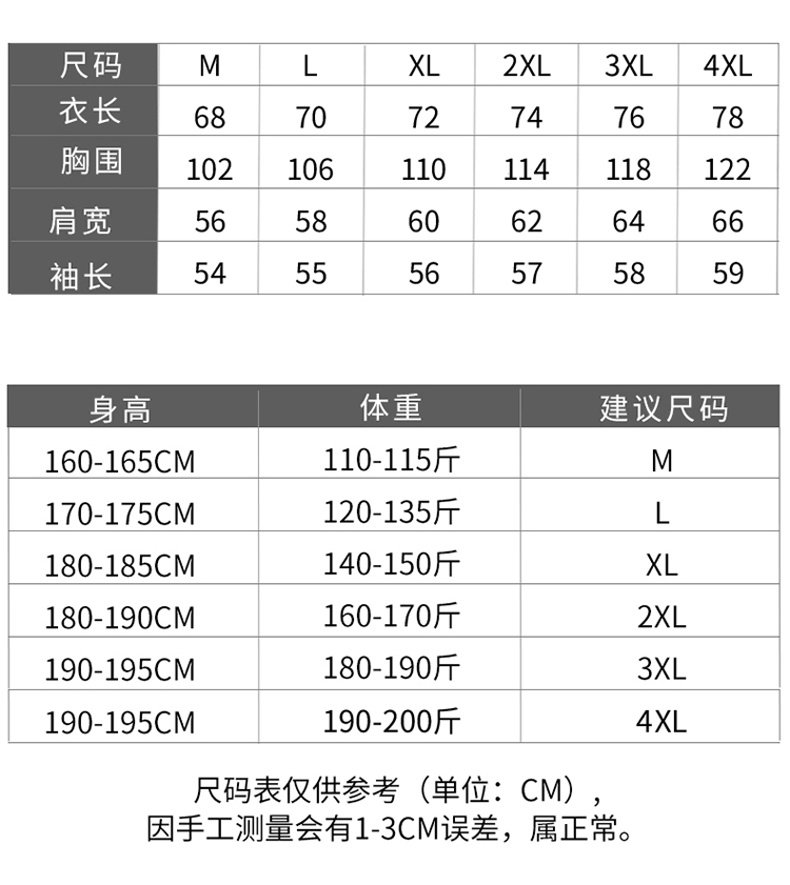 | 尺码 | M | L | XL | 2XL | 3XL | 4XL |
|---|---|---|---|---|---|---|
| 衣长 | 68 | 70 | 72 | 74 | 76 | 78 |
| 胸围 | 102 | 106 | 110 | 114 | 118 | 122 |
| 肩宽 | 56 | 58 | 60 | 62 | 64 | 66 |
| 袖长 | 54 | 55 | 56 | 57 | 58 | 59 |

| 身高 | 体重 | 建议尺码 |
|---|---|---|
| 160-165CM | 110-115斤 | M |
| 170-175CM | 120-135斤 | L |
| 180-185CM | 140-150斤 | XL |
| 180-190CM | 160-170斤 | 2XL |
| 190-195CM | 180-190斤 | 3XL |
| 190-195CM | 190-200斤 | 4XL |

尺码表仅供参考（单位：CM），
因手工测量会有1-3CM误差，属正常。